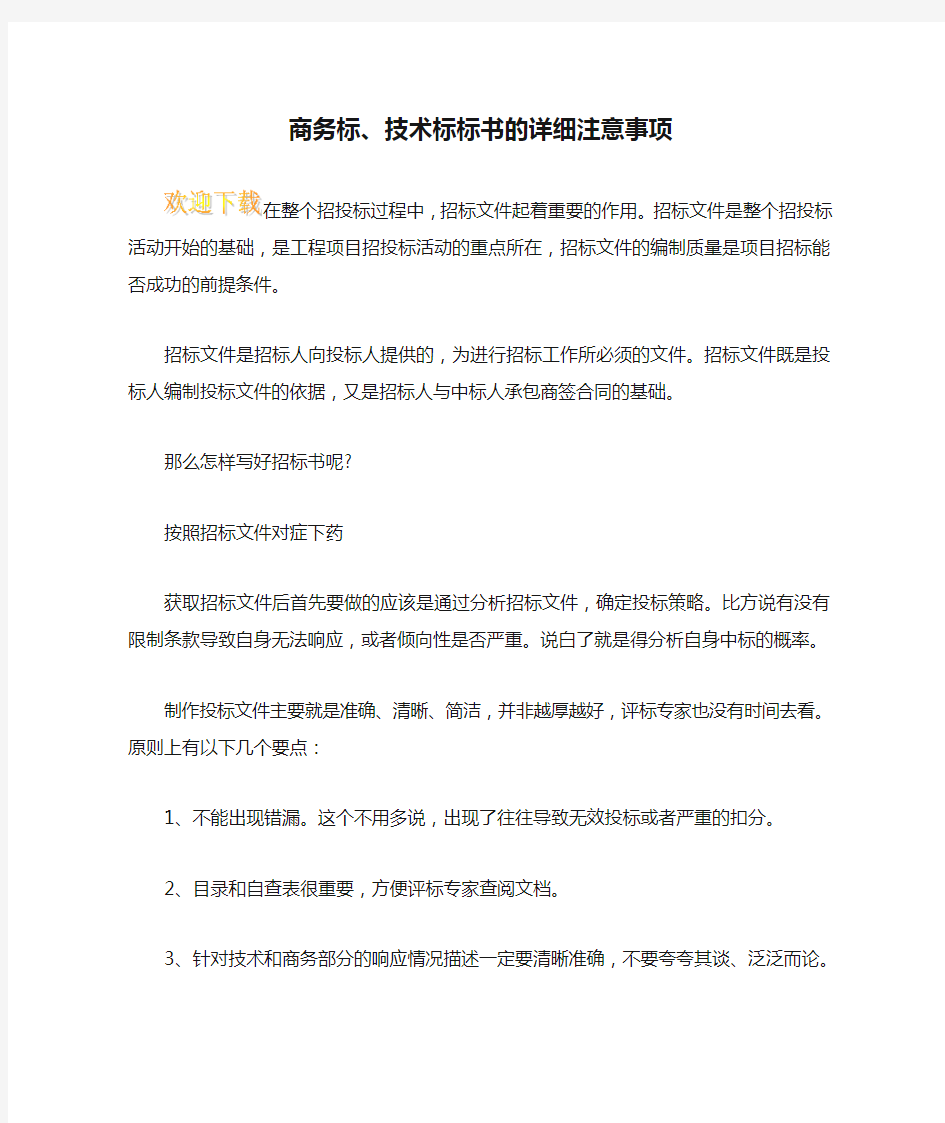 商务标、技术标标书的详细注意事项

欢迎下载在整个招投标过程中，招标文件起着重要的作用。招标文件是整个招投标活动开始的基础，是工程项目招投标活动的重点所在，招标文件的编制质量是项目招标能否成功的前提条件。

招标文件是招标人向投标人提供的，为进行招标工作所必须的文件。招标文件既是投标人编制投标文件的依据，又是招标人与中标人承包商签合同的基础。

那么怎样写好招标书呢?

按照招标文件对症下药

获取招标文件后首先要做的应该是通过分析招标文件，确定投标策略。比方说有没有限制条款导致自身无法响应，或者倾向性是否严重。说白了就是得分析自身中标的概率。

制作投标文件主要就是准确、清晰、简洁，并非越厚越好，评标专家也没有时间去看。原则上有以下几个要点：

1、不能出现错漏。这个不用多说，出现了往往导致无效投标或者严重的扣分。

2、目录和自查表很重要，方便评标专家查阅文档。

3、针对技术和商务部分的响应情况描述一定要清晰准确，不要夸夸其谈、泛泛而论。